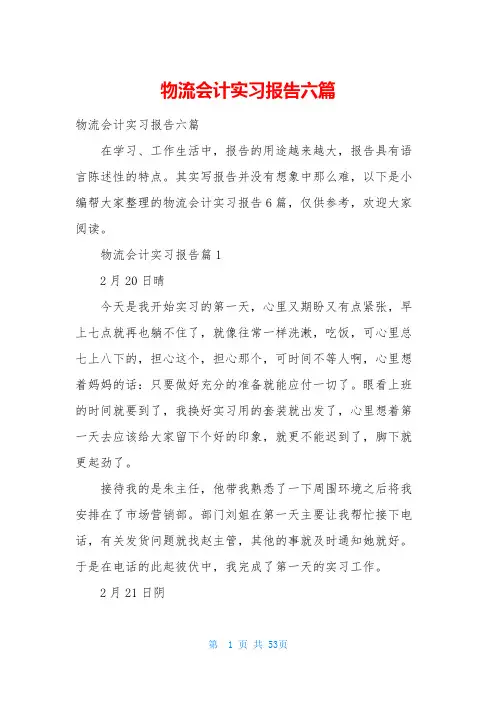 物流会计实习报告六篇

物流会计实习报告六篇

在学习、工作生活中，报告的用途越来越大，报告具有语言陈述性的特点。其实写报告并没有想象中那么难，以下是小编帮大家整理的物流会计实习报告6篇，仅供参考，欢迎大家阅读。

物流会计实习报告篇1

2月20日晴

今天是我开始实习的第一天，心里又期盼又有点紧张，早上七点就再也躺不住了，就像往常一样洗漱，吃饭，可心里总七上八下的，担心这个，担心那个，可时间不等人啊，心里想着妈妈的话：只要做好充分的准备就能应付一切了。眼看上班的时间就要到了，我换好实习用的套装就出发了，心里想着第一天去应该给大家留下个好的印象，就更不能迟到了，脚下就更起劲了。

接待我的是朱主任，他带我熟悉了一下周围环境之后将我安排在了市场营销部。部门刘姐在第一天主要让我帮忙接下电话，有关发货问题就找赵主管，其他的事就及时通知她就好。于是在电话的此起彼伏中，我完成了第一天的实习工作。

2月21日阴

第 1 页 共 53页